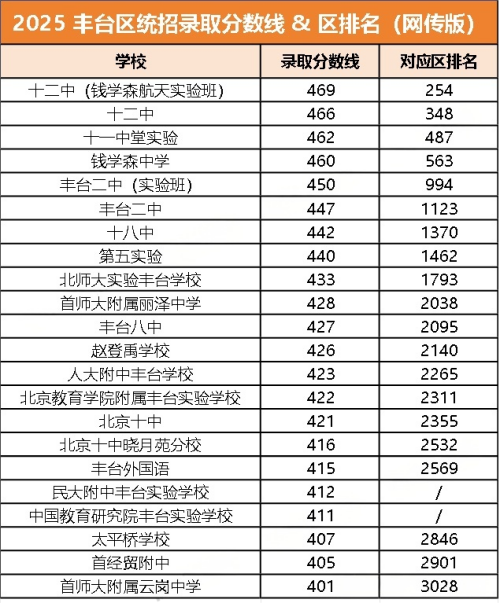 2025丰台区统招录取分数线 & 区排名（网传版）

| 学校 | 录取分数线 | 对应区排名 |
|---|---|---|
| 十二中（钱学森航天实验班） | 469 | 254 |
| 十二中 | 466 | 348 |
| 十一中堂实验 | 462 | 487 |
| 钱学森中学 | 460 | 563 |
| 丰台二中（实验班） | 450 | 994 |
| 丰台二中 | 447 | 1123 |
| 十八中 | 442 | 1370 |
| 第五实验 | 440 | 1462 |
| 北师大实验丰台学校 | 433 | 1793 |
| 首师大附属丽泽中学 | 428 | 2038 |
| 丰台八中 | 427 | 2095 |
| 赵登禹学校 | 426 | 2140 |
| 人大附中丰台学校 | 423 | 2265 |
| 北京教育学院附属丰台实验学校 | 422 | 2311 |
| 北京十中 | 421 | 2355 |
| 北京十中晓月苑分校 | 416 | 2532 |
| 丰台外国语 | 415 | 2569 |
| 民大附中丰台实验学校 | 412 | / |
| 中国教育研究院丰台实验学校 | 411 | / |
| 太平桥学校 | 407 | 2846 |
| 首经贸附中 | 405 | 2901 |
| 首师大附属云岗中学 | 401 | 3028 |